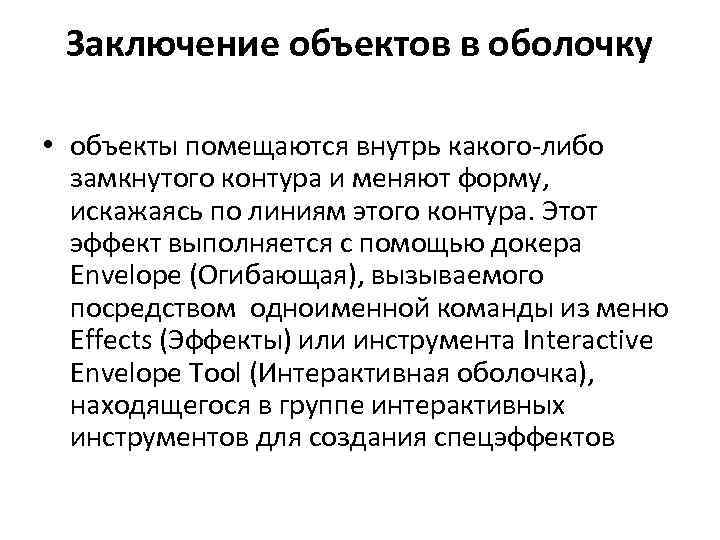 Заключение объектов в оболочку

• объекты помещаются внутрь какого-либо замкнутого контура и меняют форму, искажаясь по линиям этого контура. Этот эффект выполняется с помощью докера Envelope (Огибающая), вызываемого посредством одноименной команды из меню Effects (Эффекты) или инструмента Interactive Envelope Tool (Интерактивная оболочка), находящегося в группе интерактивных инструментов для создания спецэффектов